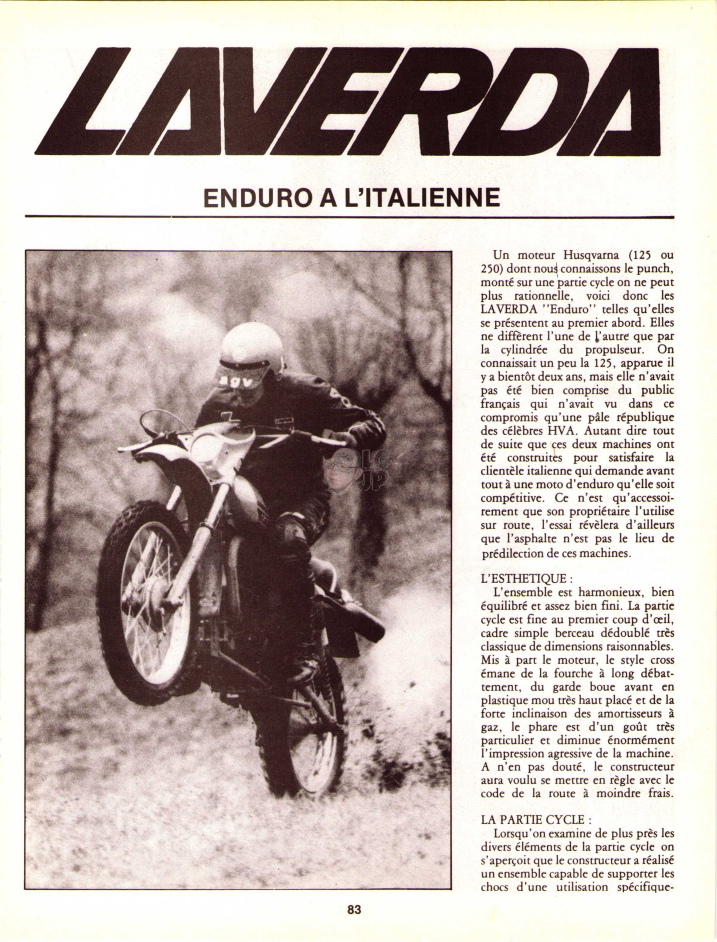 LAVERDA

ENDURO A L'ITALIENNE

agv

Un moteur Husqvarna (125 ou 250) dont nous connaissons le punch, monté sur une partie cycle on ne peut plus rationnelle, voici donc les LAVERDA "Enduro" telles qu'elles se présentent au premier abord. Elles ne diffèrent l'une de l'autre que par la cylindrée du propulseur. On connaissait un peu la 125, apparue il y a bientôt deux ans, mais elle n'avait pas été bien comprise du public français qui n'avait vu dans ce compromis qu'une pâle république des célèbres HVA. Autant dire tout de suite que ces deux machines ont été construites pour satisfaire la clientèle italienne qui demande avant tout à une moto d'enduro qu'elle soit compétitive. Ce n'est qu'accessoirement que son propriétaire l'utilise sur route, l'essai révèlera d'ailleurs que l'asphalte n'est pas le lieu de prédilection de ces machines.

L'ESTHETIQUE :
L'ensemble est harmonieux, bien équilibré et assez bien fini. La partie cycle est fine au premier coup d'œil, cadre simple berceau dédoublé très classique de dimensions raisonnables. Mis à part le moteur, le style cross émane de la fourche à long débattement, du garde boue avant en plastique mou très haut placé et de la forte inclinaison des amortisseurs à gaz, le phare est d'un goût très particulier et diminue énormément l'impression agressive de la machine. A n'en pas douté, le constructeur aura voulu se mettre en règle avec le code de la route à moindre frais.

LA PARTIE CYCLE :
Lorsqu'on examine de plus près les divers éléments de la partie cycle on s'aperçoit que le constructeur a réalisé un ensemble capable de supporter les chocs d'une utilisation spécifique-

83